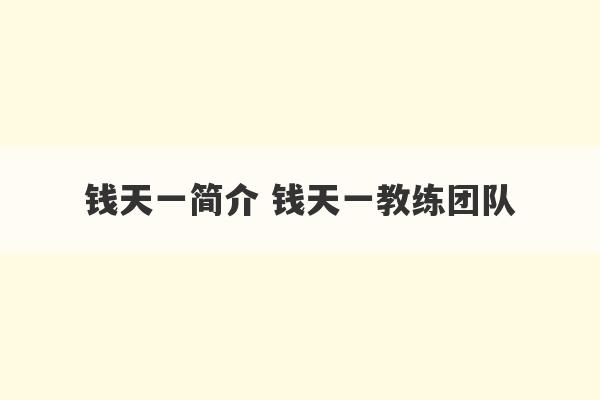 钱天一简介 钱天一教练团队